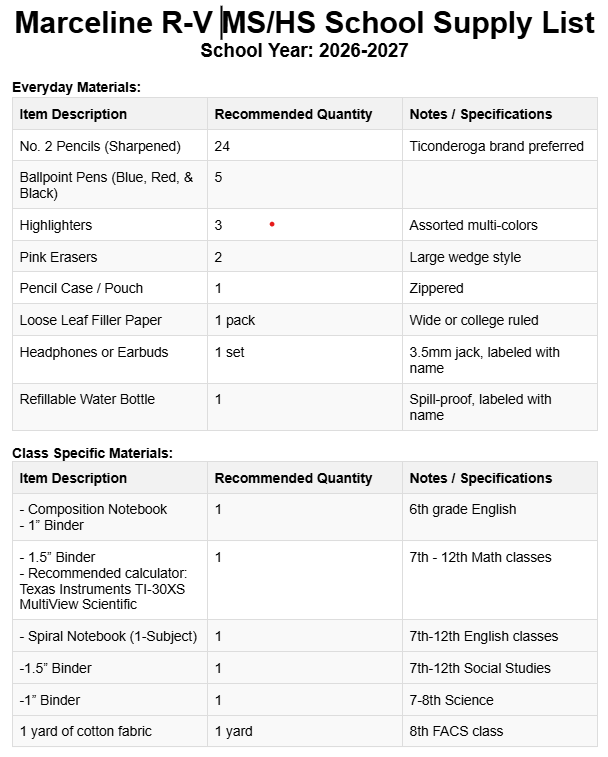 Marceline R-V MS/HS School Supply List
School Year: 2026-2027

Everyday Materials:

| Item Description | Recommended Quantity | Notes / Specifications |
|---|---|---|
| No. 2 Pencils (Sharpened) | 24 | Ticonderoga brand preferred |
| Ballpoint Pens (Blue, Red, & Black) | 5 | |
| Highlighters | 3 | Assorted multi-colors |
| Pink Erasers | 2 | Large wedge style |
| Pencil Case / Pouch | 1 | Zippered |
| Loose Leaf Filler Paper | 1 pack | Wide or college ruled |
| Headphones or Earbuds | 1 set | 3.5mm jack, labeled with name |
| Refillable Water Bottle | 1 | Spill-proof, labeled with name |

Class Specific Materials:

| Item Description | Recommended Quantity | Notes / Specifications |
|---|---|---|
| - Composition Notebook - 1" Binder | 1 | 6th grade English |
| - 1.5" Binder - Recommended calculator: Texas Instruments TI-30XS MultiView Scientific | 1 | 7th - 12th Math classes |
| - Spiral Notebook (1-Subject) | 1 | 7th-12th English classes |
| -1.5" Binder | 1 | 7th-12th Social Studies |
| -1" Binder | 1 | 7-8th Science |
| 1 yard of cotton fabric | 1 yard | 8th FACS class |